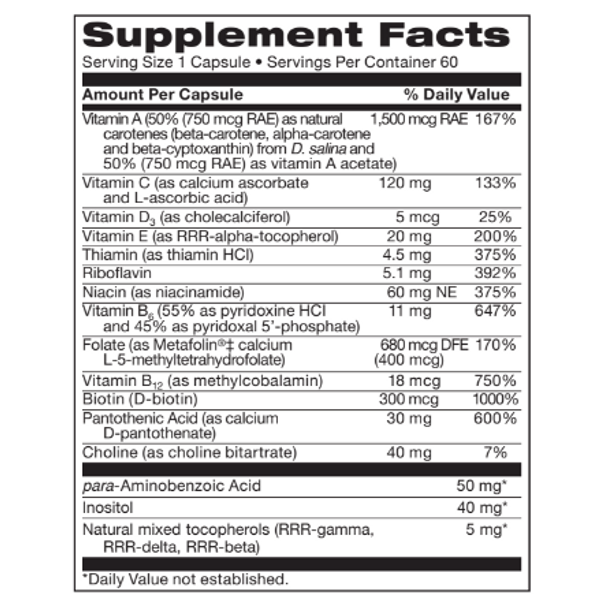 Supplement Facts

Serving Size 1 Capsule • Servings Per Container 60

| Amount Per Capsule | | % Daily Value |
|---|---|---|
| Vitamin A (50% (750 mcg RAE) as natural carotenes (beta-carotene, alpha-carotene and beta-cyptoxanthin) from D. salina and 50% (750 mcg RAE) as vitamin A acetate) | 1,500 mcg RAE | 167% |
| Vitamin C (as calcium ascorbate and L-ascorbic acid) | 120 mg | 133% |
| Vitamin $D_3$ (as cholecalciferol) | 5 mcg | 25% |
| Vitamin E (as RRR-alpha-tocopherol) | 20 mg | 200% |
| Thiamin (as thiamin HCl) | 4.5 mg | 375% |
| Riboflavin | 5.1 mg | 392% |
| Niacin (as niacinamide) | 60 mg NE | 375% |
| Vitamin $B_6$ (55% as pyridoxine HCl and 45% as pyridoxal 5'-phosphate) | 11 mg | 647% |
| Folate (as Metafolin®‡ calcium L-5-methyltetrahydrofolate) | 680 mcg DFE (400 mcg) | 170% |
| Vitamin $B_{12}$ (as methylcobalamin) | 18 mcg | 750% |
| Biotin (D-biotin) | 300 mcg | 1000% |
| Pantothenic Acid (as calcium D-pantothenate) | 30 mg | 600% |
| Choline (as choline bitartrate) | 40 mg | 7% |
| para-Aminobenzoic Acid | | 50 mg* |
| Inositol | | 40 mg* |
| Natural mixed tocopherols (RRR-gamma, RRR-delta, RRR-beta) | | 5 mg* |

*Daily Value not established.